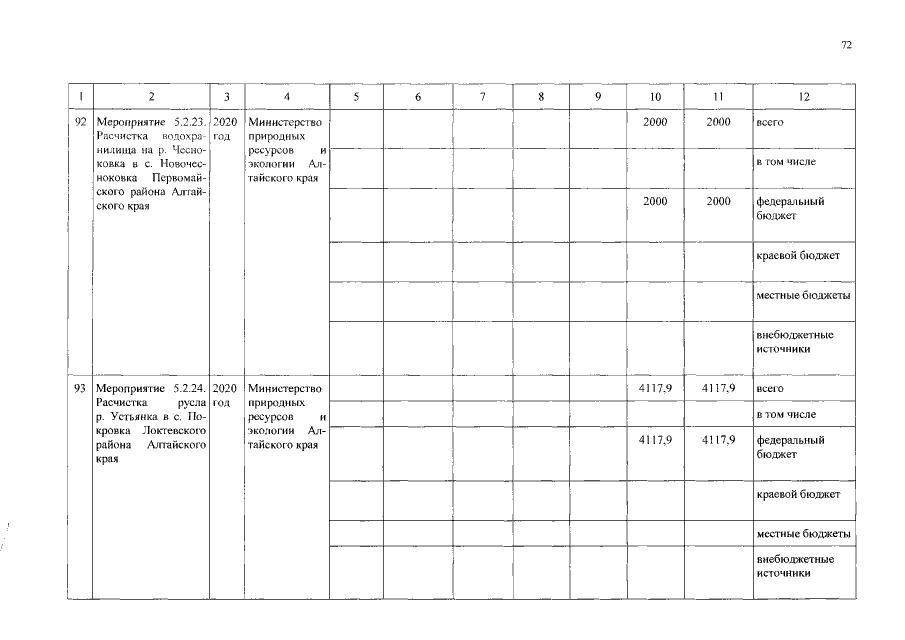 72

| 1 | 2 | 3 | 4 | 5 | 6 | 7 | 8 | 9 | 10 | 11 | 12 |
|---|---|---|---|---|---|---|---|---|---|---|---|
| 92 | Мероприятие 5.2.23. Расчистка водохранилища на р. Чесноковка в с. Новочесноковка Первомайского района Алтайского края | 2020 год | Министерство природных ресурсов и экологии Алтайского края | | | | | | 2000 | 2000 | всего |
| | | | | | | | | | | | в том числе |
| | | | | | | | | | 2000 | 2000 | федеральный бюджет |
| | | | | | | | | | | | краевой бюджет |
| | | | | | | | | | | | местные бюджеты |
| | | | | | | | | | | | внебюджетные источники |
| 93 | Мероприятие 5.2.24. Расчистка русла р. Устьянка в с. Покровка Локтевского района Алтайского края | 2020 год | Министерство природных ресурсов и экологии Алтайского края | | | | | | 4117,9 | 4117,9 | всего |
| | | | | | | | | | | | в том числе |
| | | | | | | | | | 4117,9 | 4117,9 | федеральный бюджет |
| | | | | | | | | | | | краевой бюджет |
| | | | | | | | | | | | местные бюджеты |
| | | | | | | | | | | | внебюджетные источники |